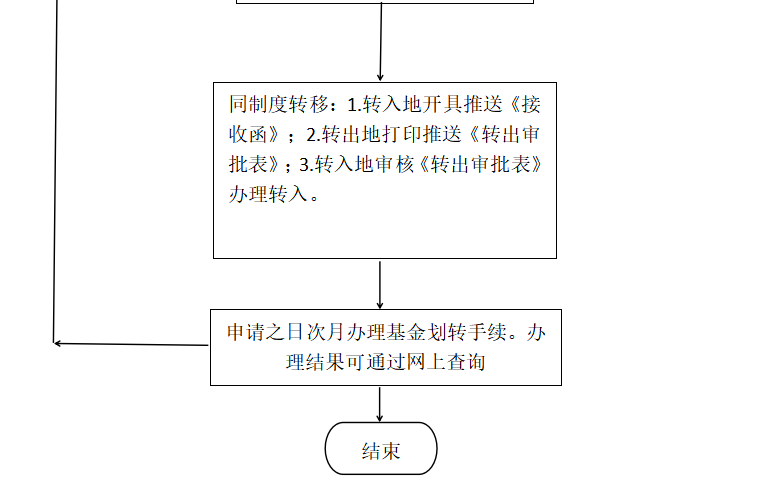 同制度转移：1.转入地开具推送《接收函》；2.转出地打印推送《转出审批表》；3.转入地审核《转出审批表》办理转入。

申请之日次月办理基金划转手续。办理结果可通过网上查询

结束